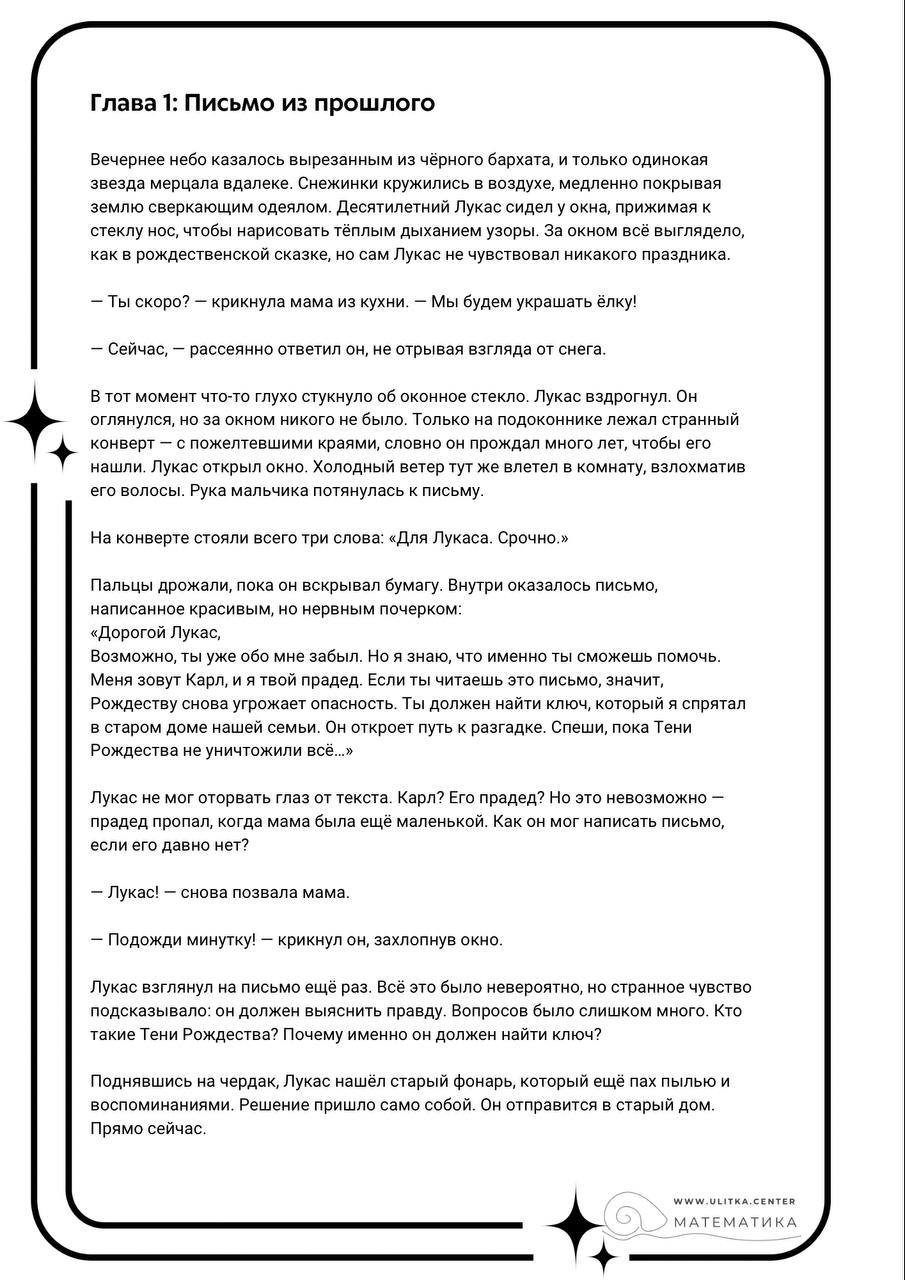 Глава 1: Письмо из прошлого

Вечернее небо казалось вырезанным из чёрного бархата, и только одинокая звезда мерцала вдалеке. Снежинки кружились в воздухе, медленно покрывая землю сверкающим одеялом. Десятилетний Лукас сидел у окна, прижимая к стеклу нос, чтобы нарисовать тёплым дыханием узоры. За окном всё выглядело, как в рождественской сказке, но сам Лукас не чувствовал никакого праздника.

— Ты скоро? — крикнула мама из кухни. — Мы будем украшать ёлку!

— Сейчас, — рассеянно ответил он, не отрывая взгляда от снега.

В тот момент что-то глухо стукнуло об оконное стекло. Лукас вздрогнул. Он оглянулся, но за окном никого не было. Только на подоконнике лежал странный конверт — с пожелтевшими краями, словно он прождал много лет, чтобы его нашли. Лукас открыл окно. Холодный ветер тут же влетел в комнату, взлохматив его волосы. Рука мальчика потянулась к письму.

На конверте стояли всего три слова: «Для Лукаса. Срочно.»

Пальцы дрожали, пока он вскрывал бумагу. Внутри оказалось письмо, написанное красивым, но нервным почерком:
«Дорогой Лукас,
Возможно, ты уже обо мне забыл. Но я знаю, что именно ты сможешь помочь. Меня зовут Карл, и я твой прадед. Если ты читаешь это письмо, значит, Рождеству снова угрожает опасность. Ты должен найти ключ, который я спрятал в старом доме нашей семьи. Он откроет путь к разгадке. Спеши, пока Тени Рождества не уничтожили всё...»

Лукас не мог оторвать глаз от текста. Карл? Его прадед? Но это невозможно — прадед пропал, когда мама была ещё маленькой. Как он мог написать письмо, если его давно нет?

— Лукас! — снова позвала мама.

— Подожди минутку! — крикнул он, захлопнув окно.

Лукас взглянул на письмо ещё раз. Всё это было невероятно, но странное чувство подсказывало: он должен выяснить правду. Вопросов было слишком много. Кто такие Тени Рождества? Почему именно он должен найти ключ?

Поднявшись на чердак, Лукас нашёл старый фонарь, который ещё пах пылью и воспоминаниями. Решение пришло само собой. Он отправится в старый дом. Прямо сейчас.

WWW.ULITKA.CENTER
МАТЕМАТИКА